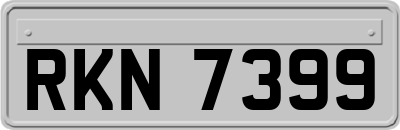 RKN 7399